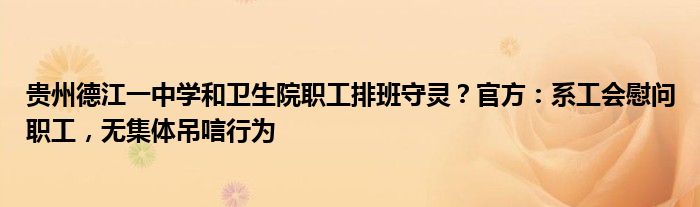 贵州德江一中学和卫生院职工排班守灵？官方：系工会慰问职工，无集体吊唁行为